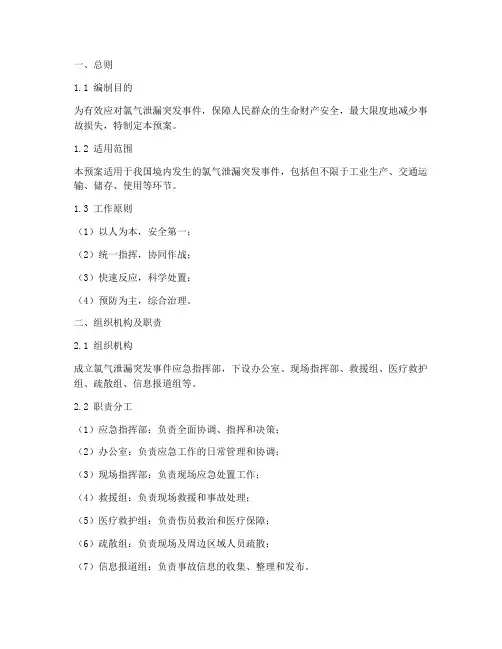 一、总则

1.1 编制目的

为有效应对氯气泄漏突发事件，保障人民群众的生命财产安全，最大限度地减少事故损失，特制定本预案。

1.2 适用范围

本预案适用于我国境内发生的氯气泄漏突发事件，包括但不限于工业生产、交通运输、储存、使用等环节。

1.3 工作原则

（1）以人为本，安全第一；

（2）统一指挥，协同作战；

（3）快速反应，科学处置；

（4）预防为主，综合治理。

二、组织机构及职责

2.1 组织机构

成立氯气泄漏突发事件应急指挥部，下设办公室、现场指挥部、救援组、医疗救护组、疏散组、信息报道组等。

2.2 职责分工

（1）应急指挥部：负责全面协调、指挥和决策；

（2）办公室：负责应急工作的日常管理和协调；

（3）现场指挥部：负责现场应急处置工作；

（4）救援组：负责现场救援和事故处理；

（5）医疗救护组：负责伤员救治和医疗保障；

（6）疏散组：负责现场及周边区域人员疏散；

（7）信息报道组：负责事故信息的收集、整理和发布。